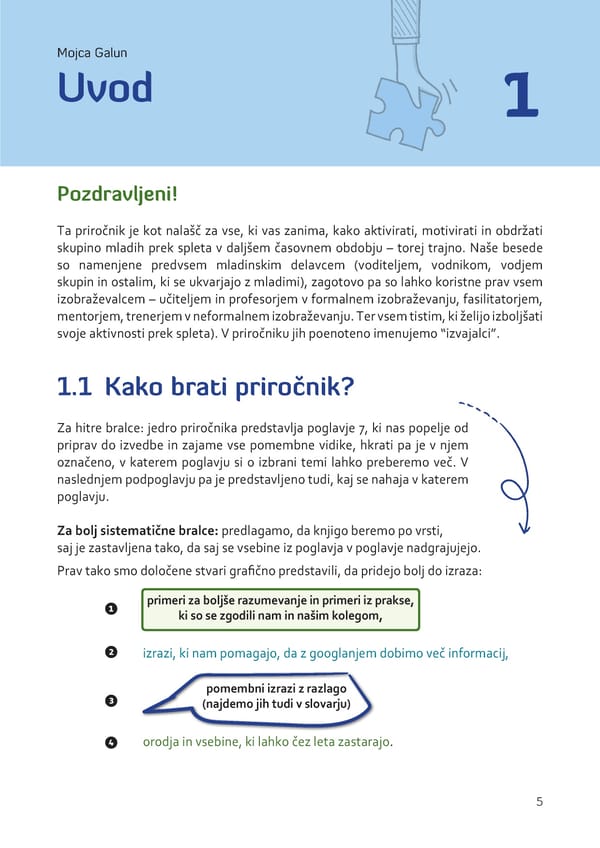 Mojca Galun

Uvod

1

Pozdravljeni!

Ta priročnik je kot nalašč za vse, ki vas zanima, kako aktivirati, motivirati in obdržati skupino mladih prek spleta v daljšem časovnem obdobju – torej trajno. Naše besede so namenjene predvsem mladinskim delavcem (voditeljem, vodnikom, vodjem skupin in ostalim, ki se ukvarjajo z mladimi), zagotovo pa so lahko koristne prav vsem izobraževalcem – učiteljem in profesorjem v formalnem izobraževanju, fasilitatorjem, mentorjem, trenerjem v neformalnem izobraževanju. Ter vsem tistim, ki želijo izboljšati svoje aktivnosti prek spleta). V priročniku jih poenoteno imenujemo "izvajalci".

1.1 Kako brati priročnik?

Za hitre bralce: jedro priročnika predstavlja poglavje 7, ki nas popelje od priprav do izvedbe in zajame vse pomembne vidike, hkrati pa je v njem označeno, v katerem poglavju si o izbrani temi lahko preberemo več. V naslednjem podpoglavju pa je predstavljeno tudi, kaj se nahaja v katerem poglavju.

Za bolj sistematične bralce: predlagamo, da knjigo beremo po vrsti, saj je zastavljena tako, da saj se vsebine iz poglavja v poglavje nadgrajujejo.

Prav tako smo določene stvari grafično predstavili, da pridejo bolj do izraza:

1 primeri za boljše razumevanje in primeri iz prakse, ki so se zgodili nam in našim kolegom,

2 izrazi, ki nam pomagajo, da z googlanjem dobimo več informacij,

3 pomembni izrazi z razlago (najdemo jih tudi v slovarju)

4 orodja in vsebine, ki lahko čez leta zastarajo.

5